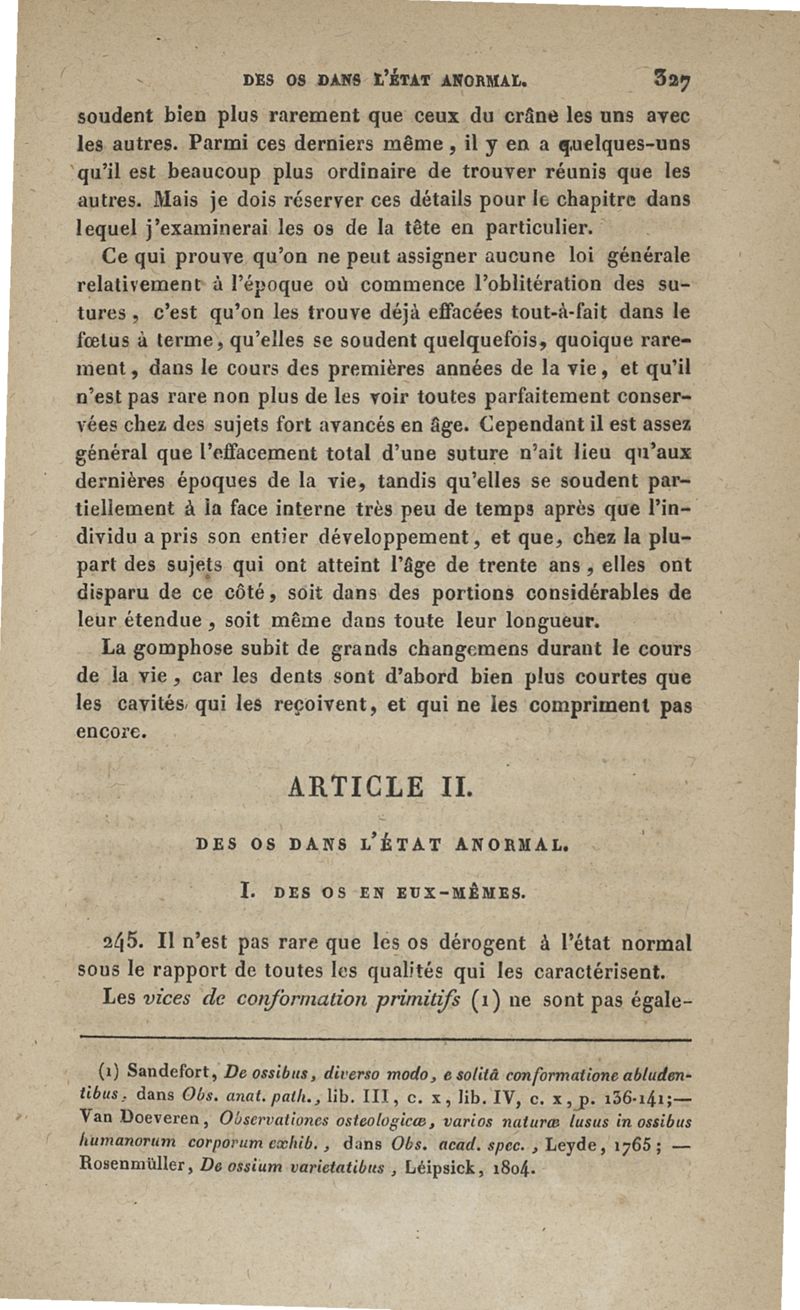 DES OS DANS L'ÉTAT ANORMAL. 327

soudent bien plus rarement que ceux du crâne les uns avec les autres. Parmi ces derniers même, il y en a quelques-uns qu'il est beaucoup plus ordinaire de trouver réunis que les autres. Mais je dois réserver ces détails pour le chapitre dans lequel j'examinerai les os de la tête en particulier.

Ce qui prouve qu'on ne peut assigner aucune loi générale relativement à l'époque où commence l'oblitération des sutures, c'est qu'on les trouve déjà effacées tout-à-fait dans le fœtus à terme, qu'elles se soudent quelquefois, quoique rarement, dans le cours des premières années de la vie, et qu'il n'est pas rare non plus de les voir toutes parfaitement conservées chez des sujets fort avancés en âge. Cependant il est assez général que l'effacement total d'une suture n'ait lieu qu'aux dernières époques de la vie, tandis qu'elles se soudent partiellement à la face interne très peu de temps après que l'individu a pris son entier développement, et que, chez la plupart des sujets qui ont atteint l'âge de trente ans, elles ont disparu de ce côté, soit dans des portions considérables de leur étendue, soit même dans toute leur longueur.

La gomphose subit de grands changemens durant le cours de la vie, car les dents sont d'abord bien plus courtes que les cavités qui les reçoivent, et qui ne les compriment pas encore.

ARTICLE II.

DES OS DANS L'ÉTAT ANORMAL.

I. DES OS EN EUX-MÊMES.

245. Il n'est pas rare que les os dérogent à l'état normal sous le rapport de toutes les qualités qui les caractérisent.

Les vices de conformation primitifs (1) ne sont pas égale-

(1) Sandefort, De ossibus, diverso modo, e solitâ conformatione abludentibus, dans Obs. anat. path., lib. III, c. x, lib. IV, c. x, p. 136-141;— Van Doeveren, Observationes osteologicæ, varios naturæ lusus in ossibus humanorum corporum exhib., dans Obs. acad. spec., Leyde, 1765; — Rosenmüller, De ossium varietatibus, Léipsick, 1804.